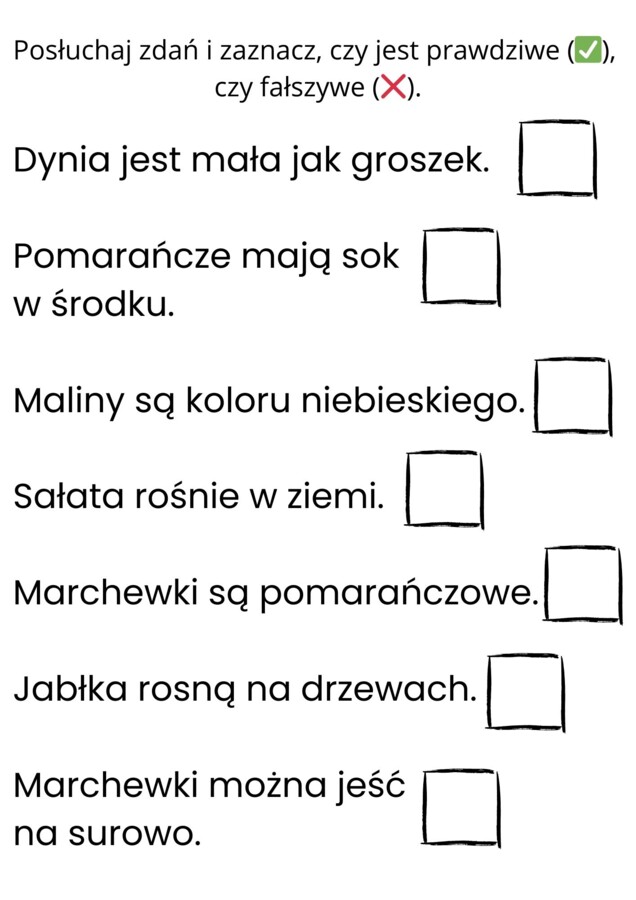 Posłuchaj zdań i zaznacz, czy jest prawdziwe (✅), czy fałszywe (❌).

Dynia jest mała jak groszek.

Pomarańcze mają sok w środku.

Maliny są koloru niebieskiego.

Sałata rośnie w ziemi.

Marchewki są pomarańczowe.

Jabłka rosną na drzewach.

Marchewki można jeść na surowo.